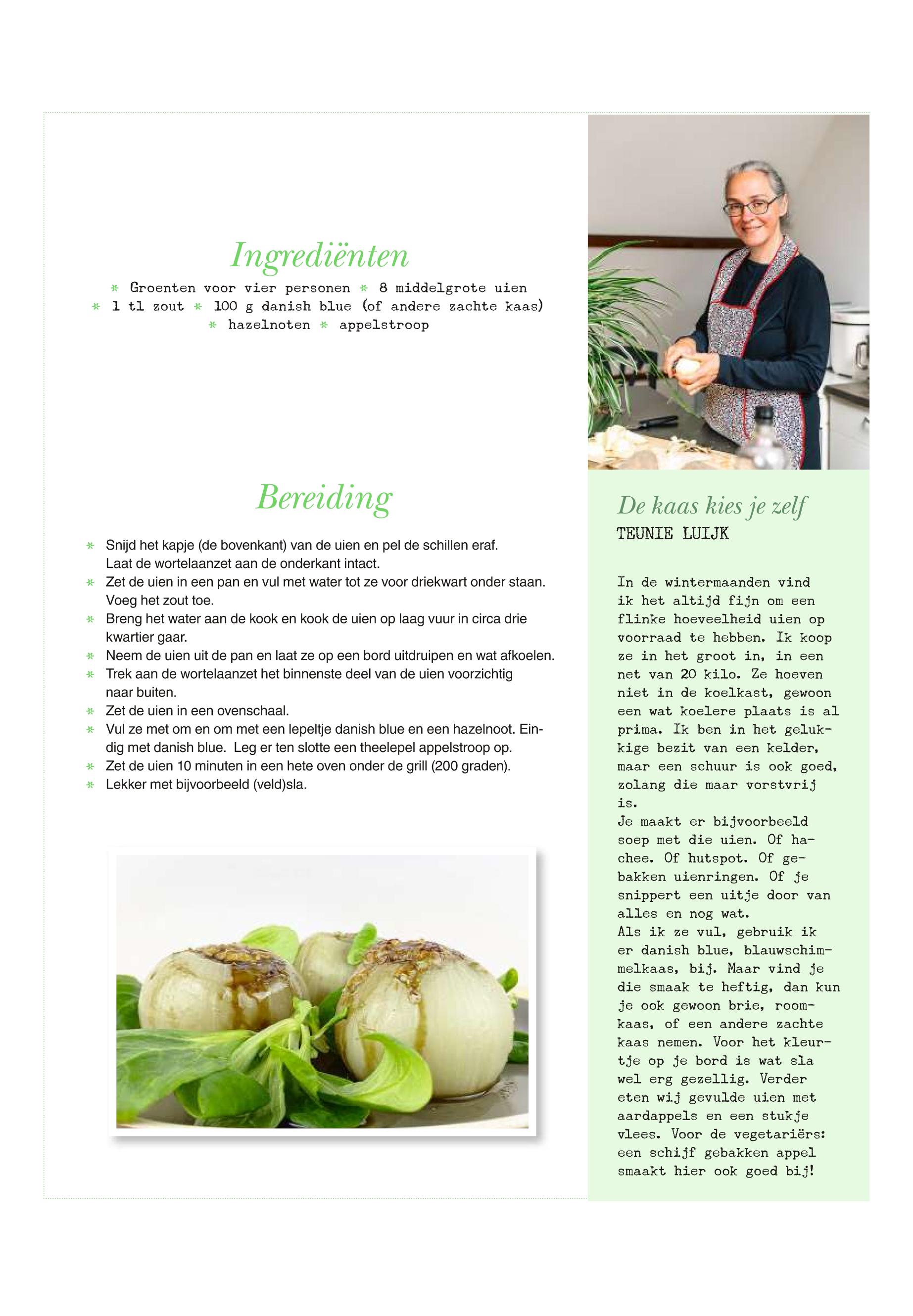 Ingrediënten

* Groenten voor vier personen * 8 middelgrote uien * 1 tl zout * 100 g danish blue (of andere zachte kaas) * hazelnoten * appelstroop

Bereiding

* Snijd het kapje (de bovenkant) van de uien en pel de schillen eraf. Laat de wortelaanzet aan de onderkant intact.
* Zet de uien in een pan en vul met water tot ze voor driekwart onder staan. Voeg het zout toe.
* Breng het water aan de kook en kook de uien op laag vuur in circa drie kwartier gaar.
* Neem de uien uit de pan en laat ze op een bord uitdruipen en wat afkoelen.
* Trek aan de wortelaanzet het binnenste deel van de uien voorzichtig naar buiten.
* Zet de uien in een ovenschaal.
* Vul ze met om en om met een lepeltje danish blue en een hazelnoot. Eindig met danish blue. Leg er ten slotte een theelepel appelstroop op.
* Zet de uien 10 minuten in een hete oven onder de grill (200 graden).
* Lekker met bijvoorbeeld (veld)sla.

De kaas kies je zelf
TEUNIE LUIJK

In de wintermaanden vind ik het altijd fijn om een flinke hoeveelheid uien op voorraad te hebben. Ik koop ze in het groot in, in een net van 20 kilo. Ze hoeven niet in de koelkast, gewoon een wat koelere plaats is al prima. Ik ben in het gelukkige bezit van een kelder, maar een schuur is ook goed, zolang die maar vorstvrij is.
Je maakt er bijvoorbeeld soep met die uien. Of hachee. Of hutspot. Of gebakken uienringen. Of je snippert een uitje door van alles en nog wat.
Als ik ze vul, gebruik ik er danish blue, blauwschimmelkaas, bij. Maar vind je die smaak te heftig, dan kun je ook gewoon brie, roomkaas, of een andere zachte kaas nemen. Voor het kleurtje op je bord is wat sla wel erg gezellig. Verder eten wij gevulde uien met aardappels en een stukje vlees. Voor de vegetariërs: een schijf gebakken appel smaakt hier ook goed bij!